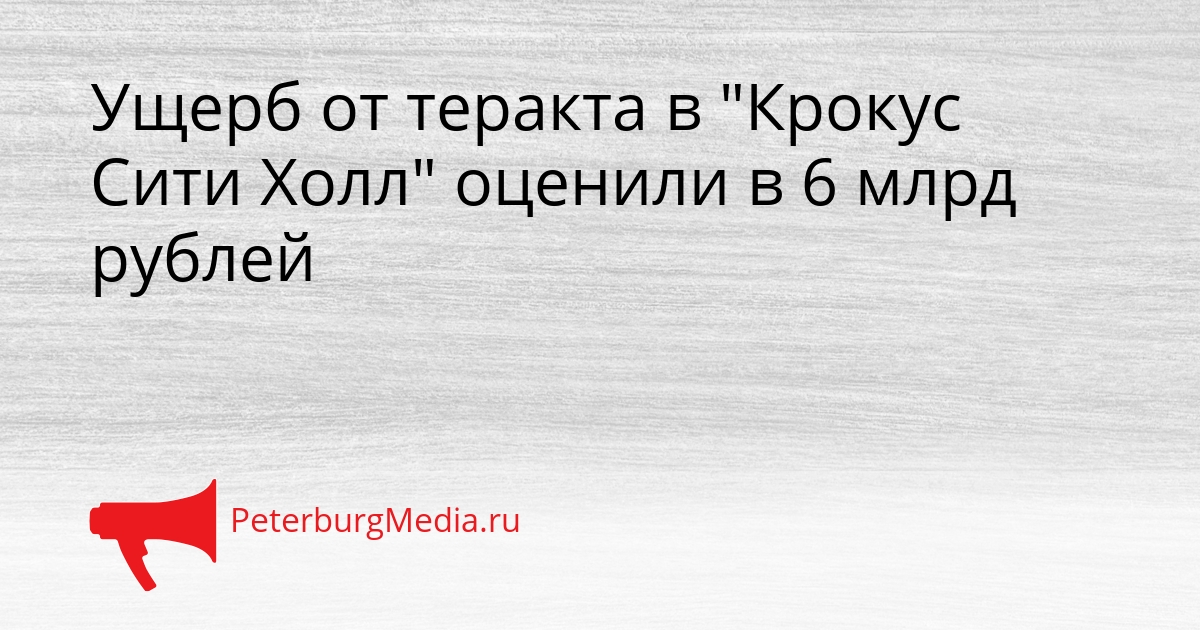 Ущерб от теракта в "Крокус Сити Холл" оценили в 6 млрд рублей

PeterburgMedia.ru